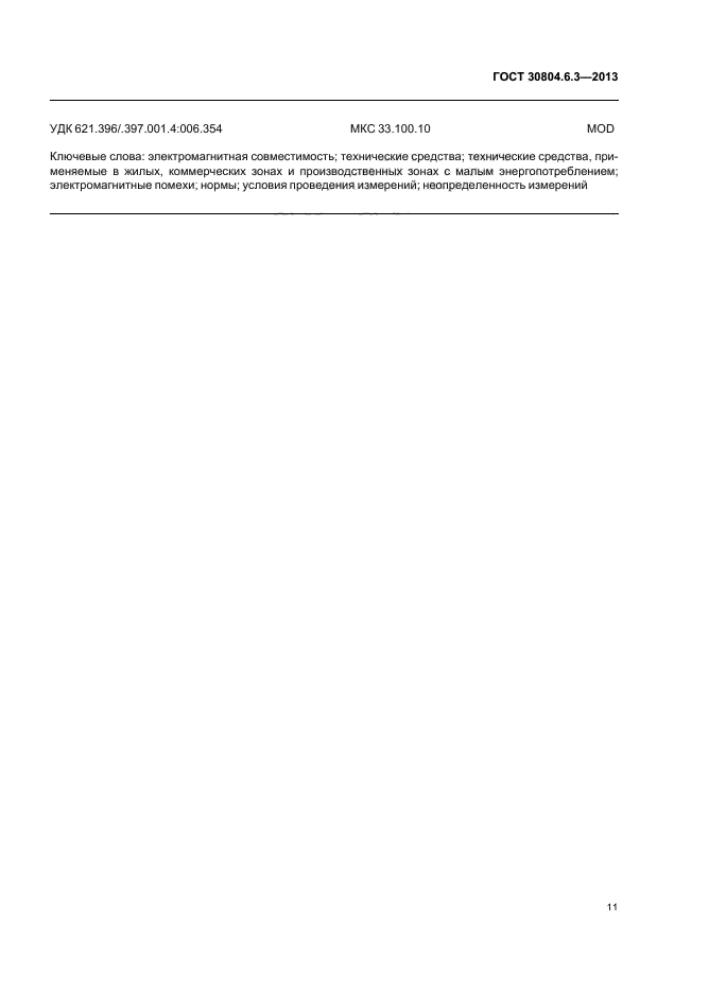 ГОСТ 30804.6.3—2013

УДК 621.396/.397.001.4:006.354 МКС 33.100.10 MOD

Ключевые слова: электромагнитная совместимость; технические средства; технические средства, применяемые в жилых, коммерческих зонах и производственных зонах с малым энергопотреблением; электромагнитные помехи; нормы; условия проведения измерений; неопределенность измерений

11